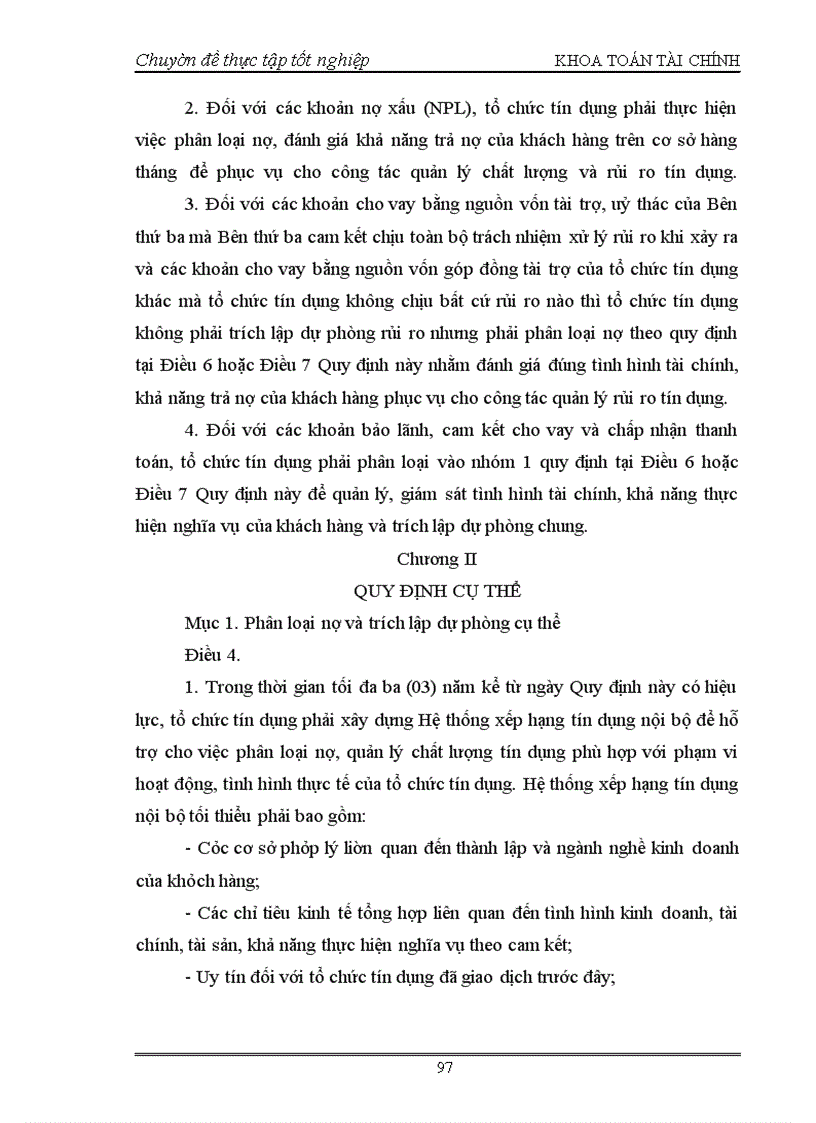 Chuyên đề thực tập tốt nghiệp KHOA TOÁN TÀI CHÍNH

2. Đối với các khoản nợ xấu (NPL), tổ chức tín dụng phải thực hiện việc phân loại nợ, đánh giá khả năng trả nợ của khách hàng trên cơ sở hàng tháng để phục vụ cho công tác quản lý chất lượng và rủi ro tín dụng.

3. Đối với các khoản cho vay bằng nguồn vốn tài trợ, uỷ thác của Bên thứ ba mà Bên thứ ba cam kết chịu toàn bộ trách nhiệm xử lý rủi ro khi xảy ra và các khoản cho vay bằng nguồn vốn góp đồng tài trợ của tổ chức tín dụng khác mà tổ chức tín dụng không chịu bất cứ rủi ro nào thì tổ chức tín dụng không phải trích lập dự phòng rủi ro nhưng phải phân loại nợ theo quy định tại Điều 6 hoặc Điều 7 Quy định này nhằm đánh giá đúng tình hình tài chính, khả năng trả nợ của khách hàng phục vụ cho công tác quản lý rủi ro tín dụng.

4. Đối với các khoản bảo lãnh, cam kết cho vay và chấp nhận thanh toán, tổ chức tín dụng phải phân loại vào nhóm 1 quy định tại Điều 6 hoặc Điều 7 Quy định này để quản lý, giám sát tình hình tài chính, khả năng thực hiện nghĩa vụ của khách hàng và trích lập dự phòng chung.

Chương II

QUY ĐỊNH CỤ THỂ

Mục 1. Phân loại nợ và trích lập dự phòng cụ thể

Điều 4.

1. Trong thời gian tối đa ba (03) năm kể từ ngày Quy định này có hiệu lực, tổ chức tín dụng phải xây dựng Hệ thống xếp hạng tín dụng nội bộ để hỗ trợ cho việc phân loại nợ, quản lý chất lượng tín dụng phù hợp với phạm vi hoạt động, tình hình thực tế của tổ chức tín dụng. Hệ thống xếp hạng tín dụng nội bộ tối thiểu phải bao gồm:

- Cỏc cơ sở phỏp lý liờn quan đến thành lập và ngành nghề kinh doanh của khỏch hàng;

- Các chỉ tiêu kinh tế tổng hợp liên quan đến tình hình kinh doanh, tài chính, tài sản, khả năng thực hiện nghĩa vụ theo cam kết;

- Uy tín đối với tổ chức tín dụng đã giao dịch trước đây;

97